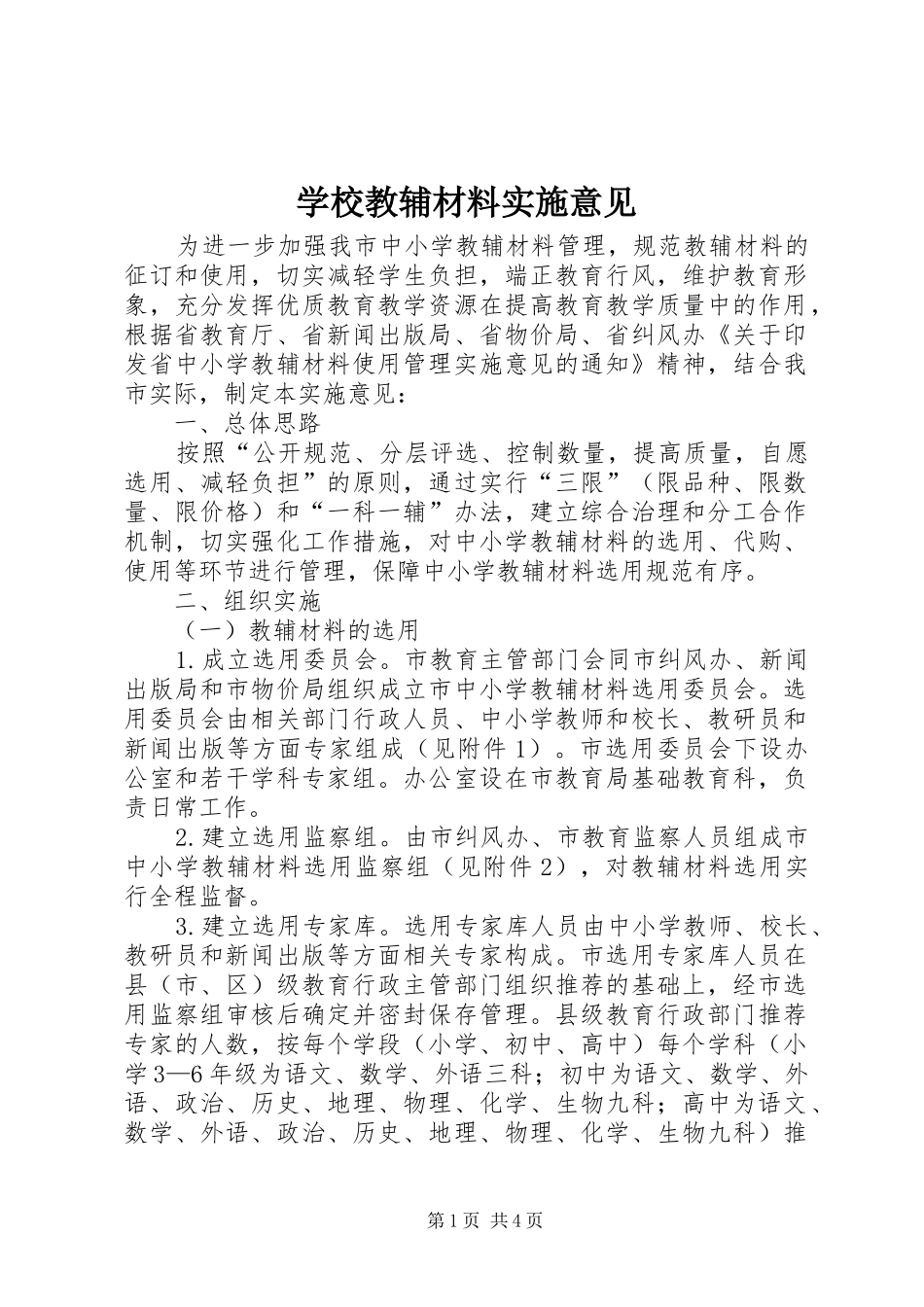 学校教辅材料实施意见

为进一步加强我市中小学教辅材料管理，规范教辅材料的征订和使用，切实减轻学生负担，端正教育行风，维护教育形象，充分发挥优质教育教学资源在提高教育教学质量中的作用，根据省教育厅、省新闻出版局、省物价局、省纠风办《关于印发省中小学教辅材料使用管理实施意见的通知》精神，结合我市实际，制定本实施意见：

一、总体思路

按照“公开规范、分层评选、控制数量，提高质量，自愿选用、减轻负担”的原则，通过实行“三限”（限品种、限数量、限价格）和“一科一辅”办法，建立综合治理和分工合作机制，切实强化工作措施，对中小学教辅材料的选用、代购、使用等环节进行管理，保障中小学教辅材料选用规范有序。

二、组织实施

（一）教辅材料的选用

1.成立选用委员会。市教育主管部门会同市纠风办、新闻出版局和市物价局组织成立市中小学教辅材料选用委员会。选用委员会由相关部门行政人员、中小学教师和校长、教研员和新闻出版等方面专家组成（见附件1）。市选用委员会下设办公室和若干学科专家组。办公室设在市教育局基础教育科，负责日常工作。

2.建立选用监察组。由市纠风办、市教育监察人员组成市中小学教辅材料选用监察组（见附件2），对教辅材料选用实行全程监督。

3.建立选用专家库。选用专家库人员由中小学教师、校长、教研员和新闻出版等方面相关专家构成。市选用专家库人员在县（市、区）级教育行政主管部门组织推荐的基础上，经市选用监察组审核后确定并密封保存管理。县级教育行政部门推荐专家的人数，按每个学段（小学、初中、高中）每个学科（小学3—6年级为语文、数学、外语三科；初中为语文、数学、外语、政治、历史、地理、物理、化学、生物九科；高中为语文、数学、外语、政治、历史、地理、物理、化学、生物九科）推

第1页 共4页